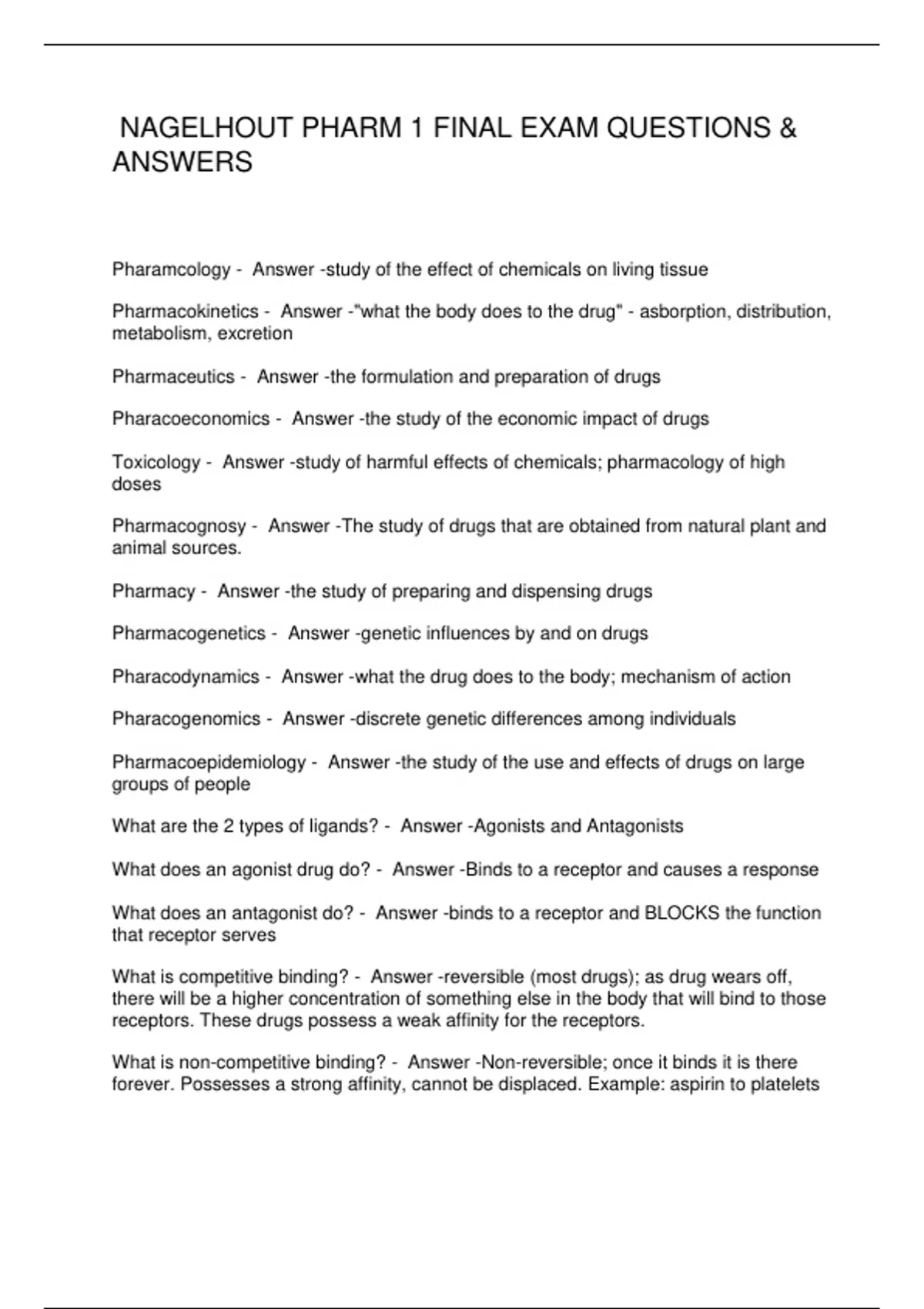 NAGELHOUT PHARM 1 FINAL EXAM QUESTIONS & ANSWERS

Pharamcology - Answer -study of the effect of chemicals on living tissue

Pharmacokinetics - Answer -"what the body does to the drug" - asborption, distribution, metabolism, excretion

Pharmaceutics - Answer -the formulation and preparation of drugs

Pharacoeconomics - Answer -the study of the economic impact of drugs

Toxicology - Answer -study of harmful effects of chemicals; pharmacology of high doses

Pharmacognosy - Answer -The study of drugs that are obtained from natural plant and animal sources.

Pharmacy - Answer -the study of preparing and dispensing drugs

Pharmacogenetics - Answer -genetic influences by and on drugs

Pharacodynamics - Answer -what the drug does to the body; mechanism of action

Pharacogenomics - Answer -discrete genetic differences among individuals

Pharmacoepidemiology - Answer -the study of the use and effects of drugs on large groups of people

What are the 2 types of ligands? - Answer -Agonists and Antagonists

What does an agonist drug do? - Answer -Binds to a receptor and causes a response

What does an antagonist do? - Answer -binds to a receptor and BLOCKS the function that receptor serves

What is competitive binding? - Answer -reversible (most drugs); as drug wears off, there will be a higher concentration of something else in the body that will bind to those receptors. These drugs possess a weak affinity for the receptors.

What is non-competitive binding? - Answer -Non-reversible; once it binds it is there forever. Possesses a strong affinity, cannot be displaced. Example: aspirin to platelets